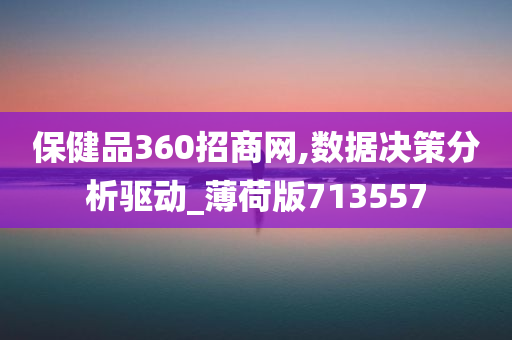 保健品360招商网,数据决策分析驱动_薄荷版713557